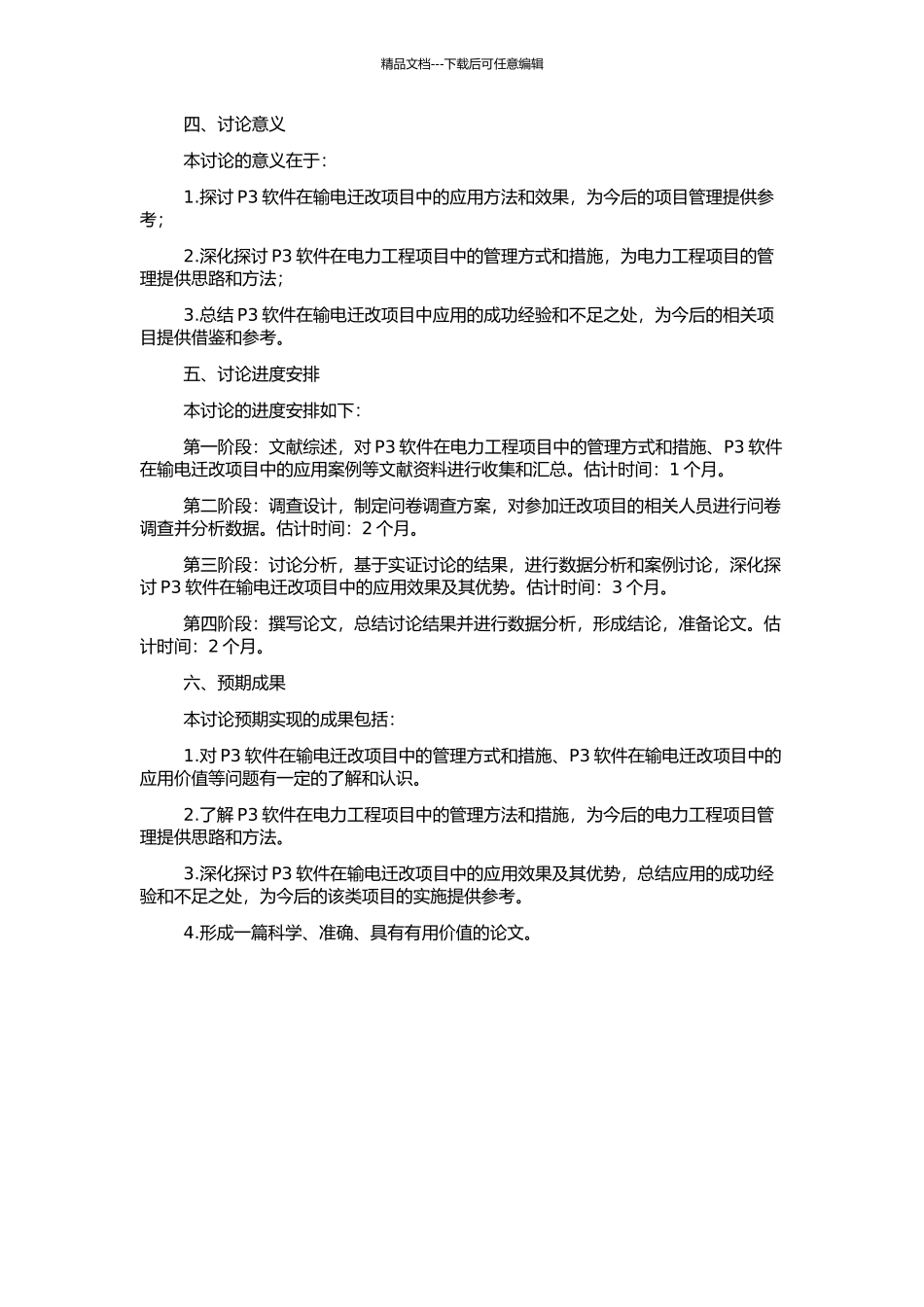 精品文档---下载后可任意编辑

四、讨论意义

本讨论的意义在于：

1.探讨 P3 软件在输电迁改项目中的应用方法和效果，为今后的项目管理提供参考；

2.深化探讨 P3 软件在电力工程项目中的管理方式和措施，为电力工程项目的管理提供思路和方法；

3.总结 P3 软件在输电迁改项目中应用的成功经验和不足之处，为今后的相关项目提供借鉴和参考。

五、讨论进度安排

本讨论的进度安排如下：

第一阶段：文献综述，对 P3 软件在电力工程项目中的管理方式和措施、P3 软件在输电迁改项目中的应用案例等文献资料进行收集和汇总。估计时间：1 个月。

第二阶段：调查设计，制定问卷调查方案，对参加迁改项目的相关人员进行问卷调查并分析数据。估计时间：2 个月。

第三阶段：讨论分析，基于实证讨论的结果，进行数据分析和案例讨论，深化探讨 P3 软件在输电迁改项目中的应用效果及其优势。估计时间：3 个月。

第四阶段：撰写论文，总结讨论结果并进行数据分析，形成结论，准备论文。估计时间：2 个月。

六、预期成果

本讨论预期实现的成果包括：

1.对 P3 软件在输电迁改项目中的管理方式和措施、P3 软件在输电迁改项目中的应用价值等问题有一定的了解和认识。

2.了解 P3 软件在电力工程项目中的管理方法和措施，为今后的电力工程项目管理提供思路和方法。

3.深化探讨 P3 软件在输电迁改项目中的应用效果及其优势，总结应用的成功经验和不足之处，为今后的该类项目的实施提供参考。

4.形成一篇科学、准确、具有有用价值的论文。